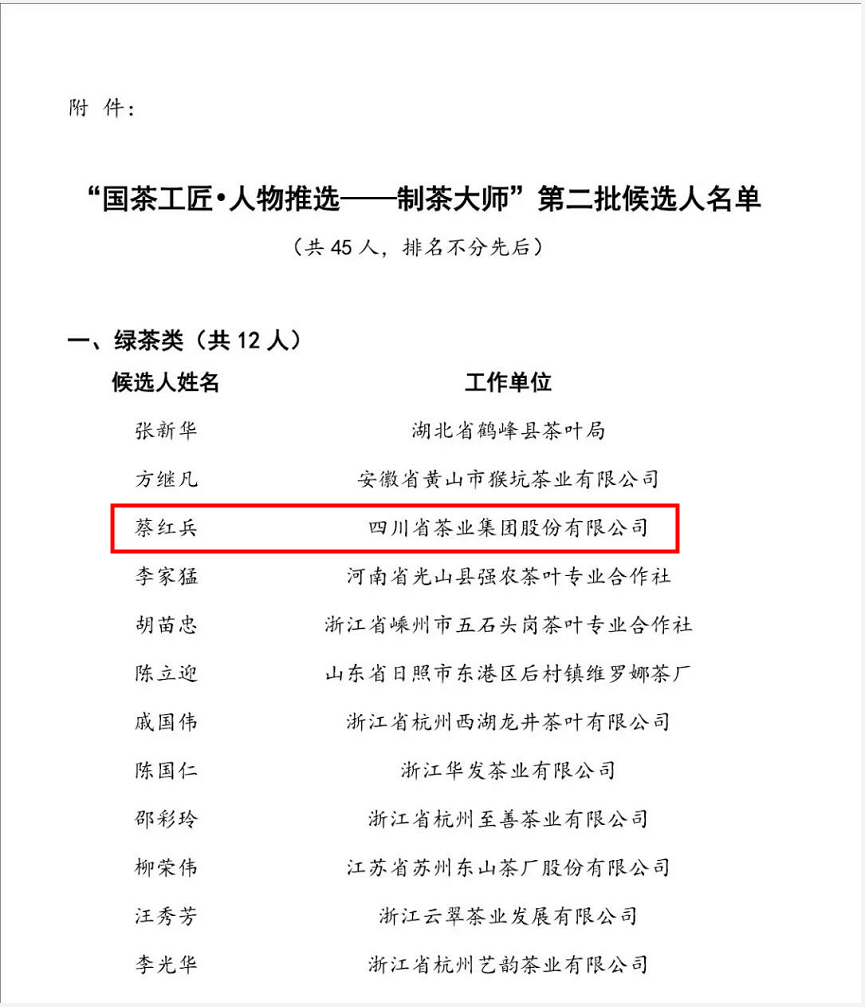 附 件：

“国茶工匠•人物推选——制茶大师”第二批候选人名单

（共 45 人，排名不分先后）

一、绿茶类（共 12 人）

| 候选人姓名 | 工作单位 |
|---|---|
| 张新华 | 湖北省鹤峰县茶叶局 |
| 方继凡 | 安徽省黄山市猴坑茶业有限公司 |
| 蔡红兵 | 四川省茶业集团股份有限公司 |
| 李家猛 | 河南省光山县强农茶叶专业合作社 |
| 胡苗忠 | 浙江省嵊州市五石头岗茶叶专业合作社 |
| 陈立迎 | 山东省日照市东港区后村镇维罗娜茶厂 |
| 戚国伟 | 浙江省杭州西湖龙井茶叶有限公司 |
| 陈国仁 | 浙江华发茶业有限公司 |
| 邵彩玲 | 浙江省杭州至善茶业有限公司 |
| 柳荣伟 | 江苏省苏州东山茶厂股份有限公司 |
| 汪秀芳 | 浙江云翠茶业发展有限公司 |
| 李光华 | 浙江省杭州艺韵茶业有限公司 |